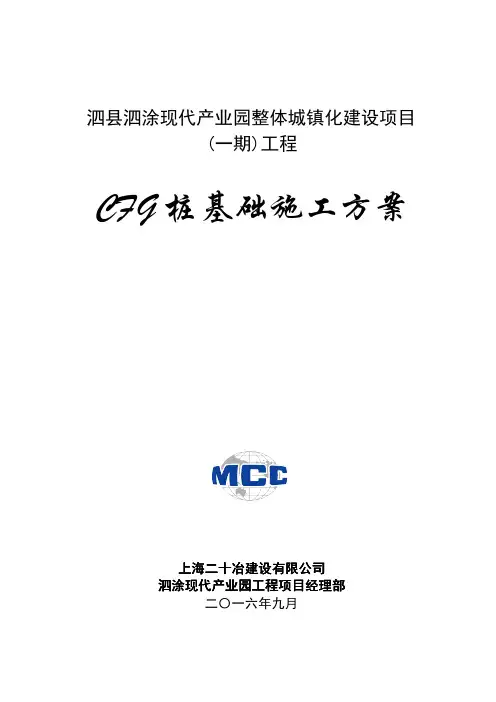 泗县泗涂现代产业园整体城镇化建设项目
(一期)工程

CFG桩基础施工方案

MCC

上海二十冶建设有限公司
泗涂现代产业园工程项目经理部
二〇一六年九月